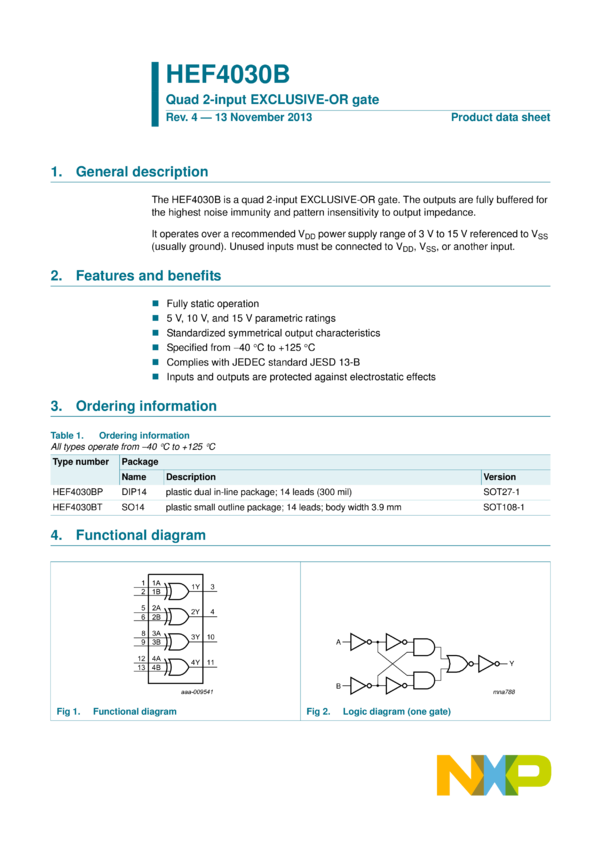 HEF4030B

Quad 2-input EXCLUSIVE-OR gate

Rev. 4 — 13 November 2013

Product data sheet

1. General description

The HEF4030B is a quad 2-input EXCLUSIVE-OR gate. The outputs are fully buffered for the highest noise immunity and pattern insensitivity to output impedance.

It operates over a recommended $V_{DD}$ power supply range of 3 V to 15 V referenced to $V_{SS}$ (usually ground). Unused inputs must be connected to $V_{DD}$, $V_{SS}$, or another input.

2. Features and benefits

Fully static operation

5 V, 10 V, and 15 V parametric ratings

Standardized symmetrical output characteristics

Specified from −40 °C to +125 °C

Complies with JEDEC standard JESD 13-B

Inputs and outputs are protected against electrostatic effects

3. Ordering information

Table 1. Ordering information

All types operate from −40 °C to +125 °C

| Type number | Package | | |
|---|---|---|---|
| | Name | Description | Version |
| HEF4030BP | DIP14 | plastic dual in-line package; 14 leads (300 mil) | SOT27-1 |
| HEF4030BT | SO14 | plastic small outline package; 14 leads; body width 3.9 mm | SOT108-1 |

4. Functional diagram

1 1A
2 1B
1Y 3
5 2A
6 2B
2Y 4
8 3A
9 3B
3Y 10
12 4A
13 4B
4Y 11

aaa-009541

Fig 1. Functional diagram

A
B
Y

mna788

Fig 2. Logic diagram (one gate)

NXP